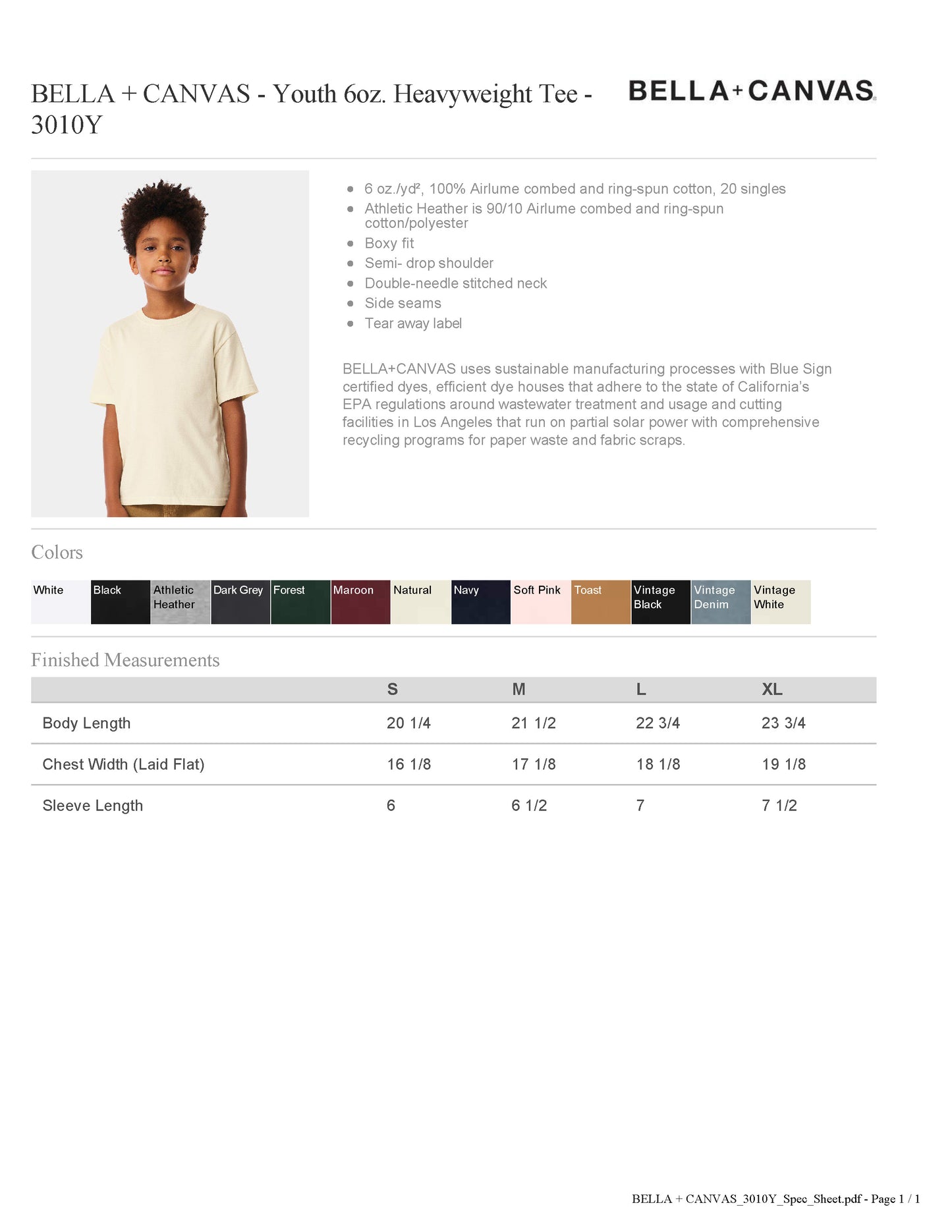 BELLA + CANVAS - Youth 6oz. Heavyweight Tee - 3010Y

BELLA+CANVAS

- 6 oz./yd², 100% Airlume combed and ring-spun cotton, 20 singles
- Athletic Heather is 90/10 Airlume combed and ring-spun cotton/polyester
- Boxy fit
- Semi- drop shoulder
- Double-needle stitched neck
- Side seams
- Tear away label

BELLA+CANVAS uses sustainable manufacturing processes with Blue Sign certified dyes, efficient dye houses that adhere to the state of California's EPA regulations around wastewater treatment and usage and cutting facilities in Los Angeles that run on partial solar power with comprehensive recycling programs for paper waste and fabric scraps.

Colors

White
Black
Athletic Heather
Dark Grey
Forest
Maroon
Natural
Navy
Soft Pink
Toast
Vintage Black
Vintage Denim
Vintage White

Finished Measurements

| | S | M | L | XL |
|---|---|---|---|---|
| Body Length | 20 1/4 | 21 1/2 | 22 3/4 | 23 3/4 |
| Chest Width (Laid Flat) | 16 1/8 | 17 1/8 | 18 1/8 | 19 1/8 |
| Sleeve Length | 6 | 6 1/2 | 7 | 7 1/2 |

BELLA + CANVAS_3010Y_Spec_Sheet.pdf - Page 1 / 1